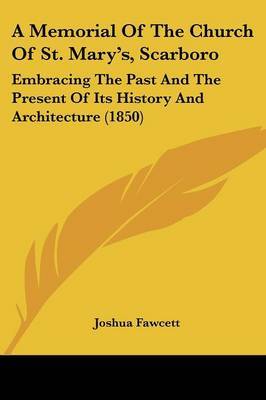 A Memorial Of The Church Of St. Mary's, Scarboro

Embracing The Past And The Present Of Its History And Architecture (1850)

Joshua Fawcett